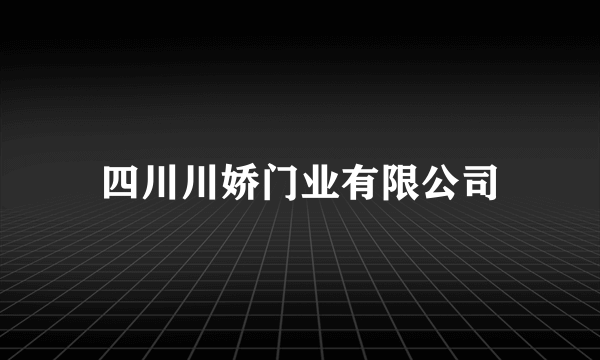 四川川娇门业有限公司